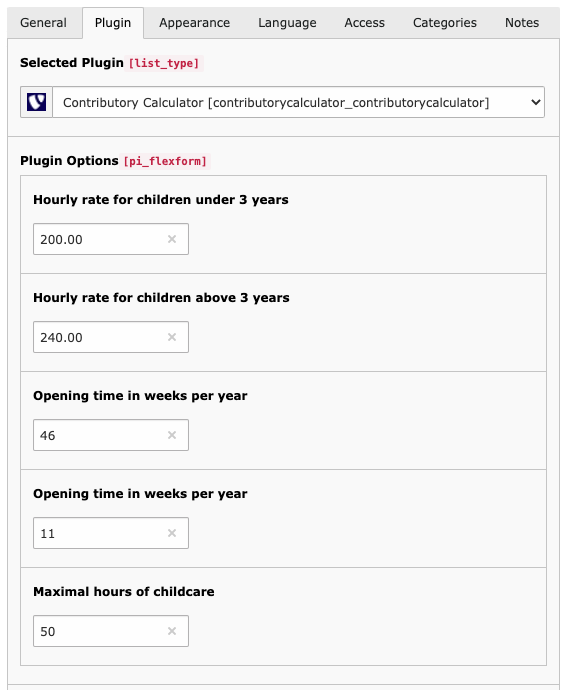 General Plugin Appearance Language Access Categories Notes

Selected Plugin [list_type]

Contributory Calculator [contributorycalculator_contributorycalculator]

Plugin Options [pi_flexform]

Hourly rate for children under 3 years

200.00 ×

Hourly rate for children above 3 years

240.00 ×

Opening time in weeks per year

46 ×

Opening time in weeks per year

11 ×

Maximal hours of childcare

50 ×